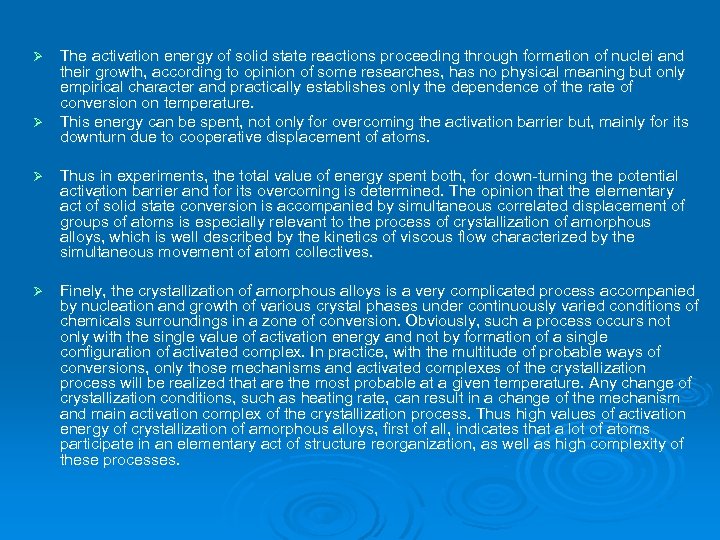 ➢ The activation energy of solid state reactions proceeding through formation of nuclei and their growth, according to opinion of some researches, has no physical meaning but only empirical character and practically establishes only the dependence of the rate of conversion on temperature.

➢ This energy can be spent, not only for overcoming the activation barrier but, mainly for its downturn due to cooperative displacement of atoms.

➢ Thus in experiments, the total value of energy spent both, for down-turning the potential activation barrier and for its overcoming is determined. The opinion that the elementary act of solid state conversion is accompanied by simultaneous correlated displacement of groups of atoms is especially relevant to the process of crystallization of amorphous alloys, which is well described by the kinetics of viscous flow characterized by the simultaneous movement of atom collectives.

➢ Finely, the crystallization of amorphous alloys is a very complicated process accompanied by nucleation and growth of various crystal phases under continuously varied conditions of chemicals surroundings in a zone of conversion. Obviously, such a process occurs not only with the single value of activation energy and not by formation of a single configuration of activated complex. In practice, with the multitude of probable ways of conversions, only those mechanisms and activated complexes of the crystallization process will be realized that are the most probable at a given temperature. Any change of crystallization conditions, such as heating rate, can result in a change of the mechanism and main activation complex of the crystallization process. Thus high values of activation energy of crystallization of amorphous alloys, first of all, indicates that a lot of atoms participate in an elementary act of structure reorganization, as well as high complexity of these processes.